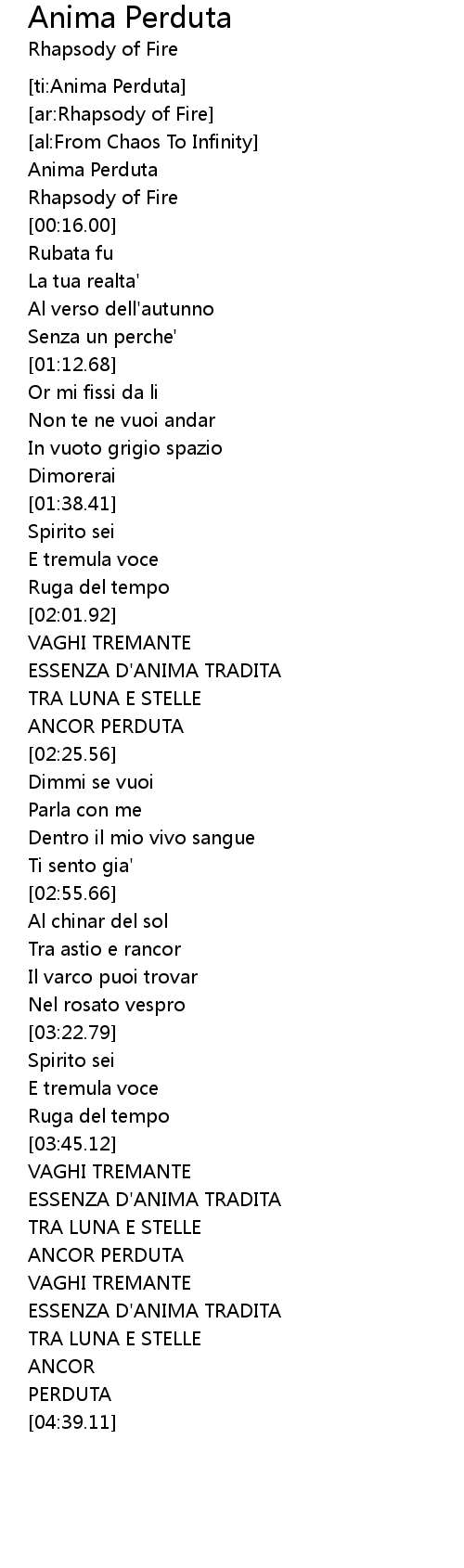 Anima Perduta
Rhapsody of Fire

[ti:Anima Perduta]
[ar:Rhapsody of Fire]
[al:From Chaos To Infinity]
Anima Perduta
Rhapsody of Fire
[00:16.00]
Rubata fu
La tua realta'
Al verso dell'autunno
Senza un perche'
[01:12.68]
Or mi fissi da li
Non te ne vuoi andar
In vuoto grigio spazio
Dimorerai
[01:38.41]
Spirito sei
E tremula voce
Ruga del tempo
[02:01.92]
VAGHI TREMANTE
ESSENZA D'ANIMA TRADITA
TRA LUNA E STELLE
ANCOR PERDUTA
[02:25.56]
Dimmi se vuoi
Parla con me
Dentro il mio vivo sangue
Ti sento gia'
[02:55.66]
Al chinar del sol
Tra astio e rancor
Il varco puoi trovar
Nel rosato vespro
[03:22.79]
Spirito sei
E tremula voce
Ruga del tempo
[03:45.12]
VAGHI TREMANTE
ESSENZA D'ANIMA TRADITA
TRA LUNA E STELLE
ANCOR PERDUTA
VAGHI TREMANTE
ESSENZA D'ANIMA TRADITA
TRA LUNA E STELLE
ANCOR
PERDUTA
[04:39.11]